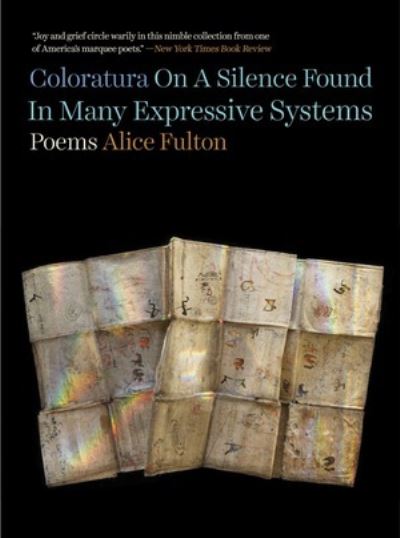 "Joy and grief circle warily in this nimble collection from one of America's marquee poets." —New York Times Book Review

Coloratura On A Silence Found In Many Expressive Systems

Poems Alice Fulton